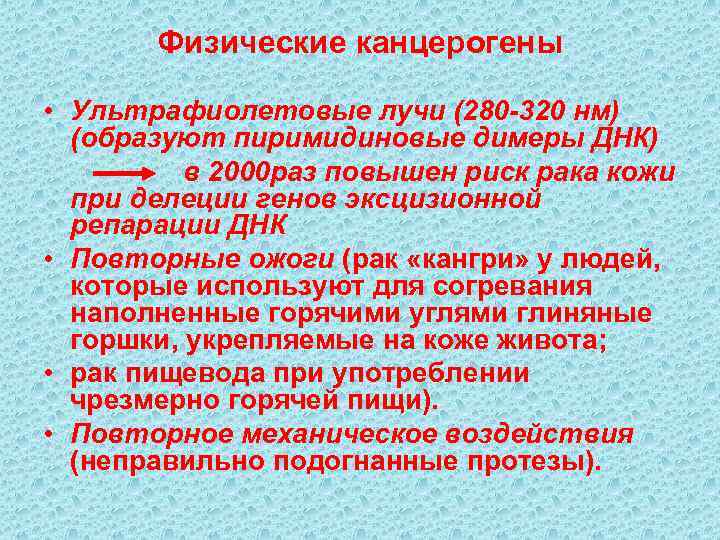 Физические канцерогены

• Ультрафиолетовые лучи (280-320 нм) (образуют пиримидиновые димеры ДНК)

→ в 2000раз повышен риск рака кожи при делеции генов эксцизионной репарации ДНК

• Повторные ожоги (рак «кангри» у людей, которые используют для согревания наполненные горячими углями глиняные горшки, укрепляемые на коже живота;

• рак пищевода при употреблении чрезмерно горячей пищи).

• Повторное механическое воздействия (неправильно подогнанные протезы).